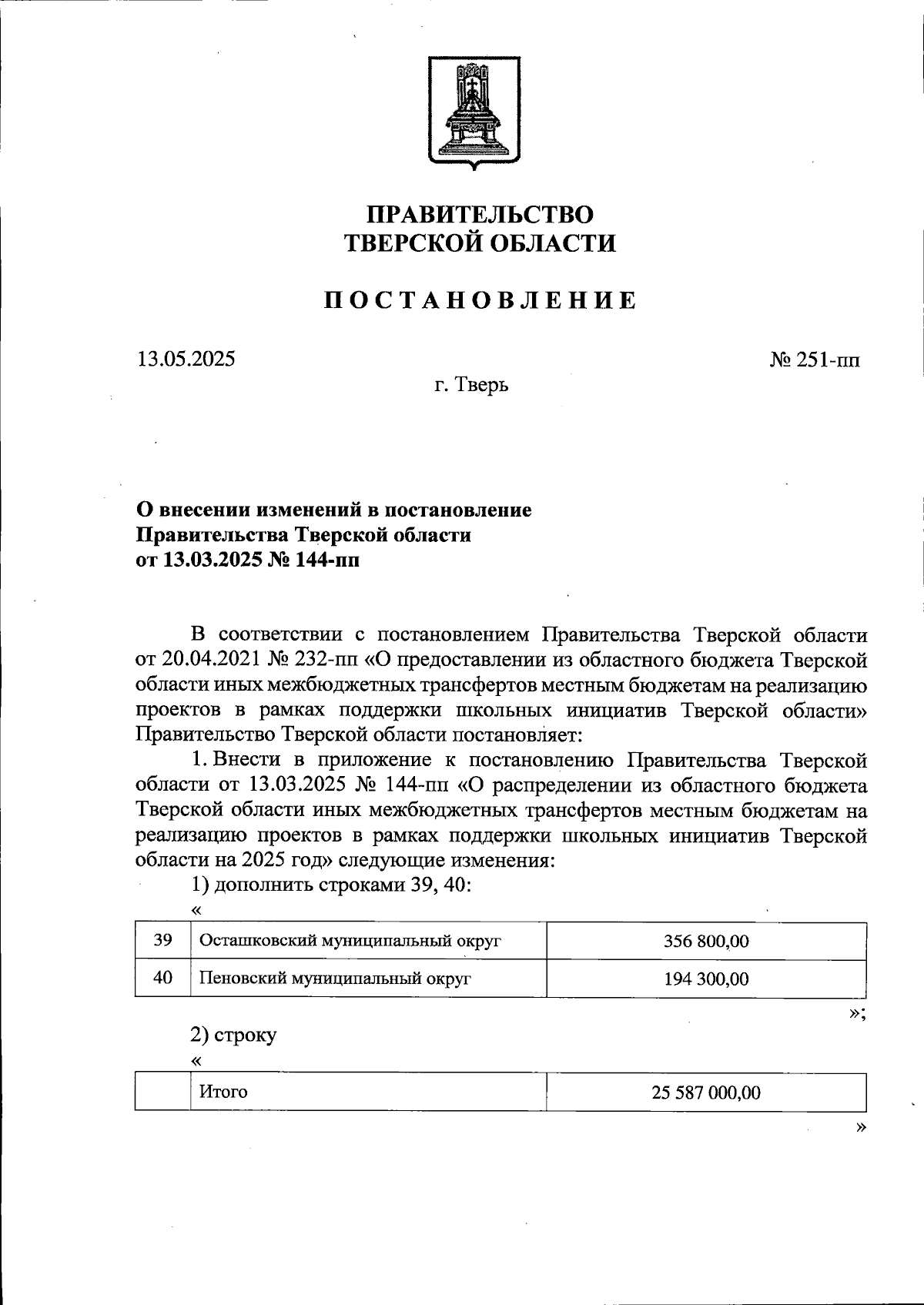 ПРАВИТЕЛЬСТВО
ТВЕРСКОЙ ОБЛАСТИ

ПОСТАНОВЛЕНИЕ

13.05.2025

№ 251-пп

г. Тверь

О внесении изменений в постановление
Правительства Тверской области
от 13.03.2025 № 144-пп

В соответствии с постановлением Правительства Тверской области от 20.04.2021 № 232-пп «О предоставлении из областного бюджета Тверской области иных межбюджетных трансфертов местным бюджетам на реализацию проектов в рамках поддержки школьных инициатив Тверской области» Правительство Тверской области постановляет:

1. Внести в приложение к постановлению Правительства Тверской области от 13.03.2025 № 144-пп «О распределении из областного бюджета Тверской области иных межбюджетных трансфертов местным бюджетам на реализацию проектов в рамках поддержки школьных инициатив Тверской области на 2025 год» следующие изменения:

1) дополнить строками 39, 40:

«

| 39 | Осташковский муниципальный округ | 356 800,00 |
|---|---|---|
| 40 | Пеновский муниципальный округ | 194 300,00 |

»;

2) строку

«

| | Итого | 25 587 000,00 |
|---|---|---|

»